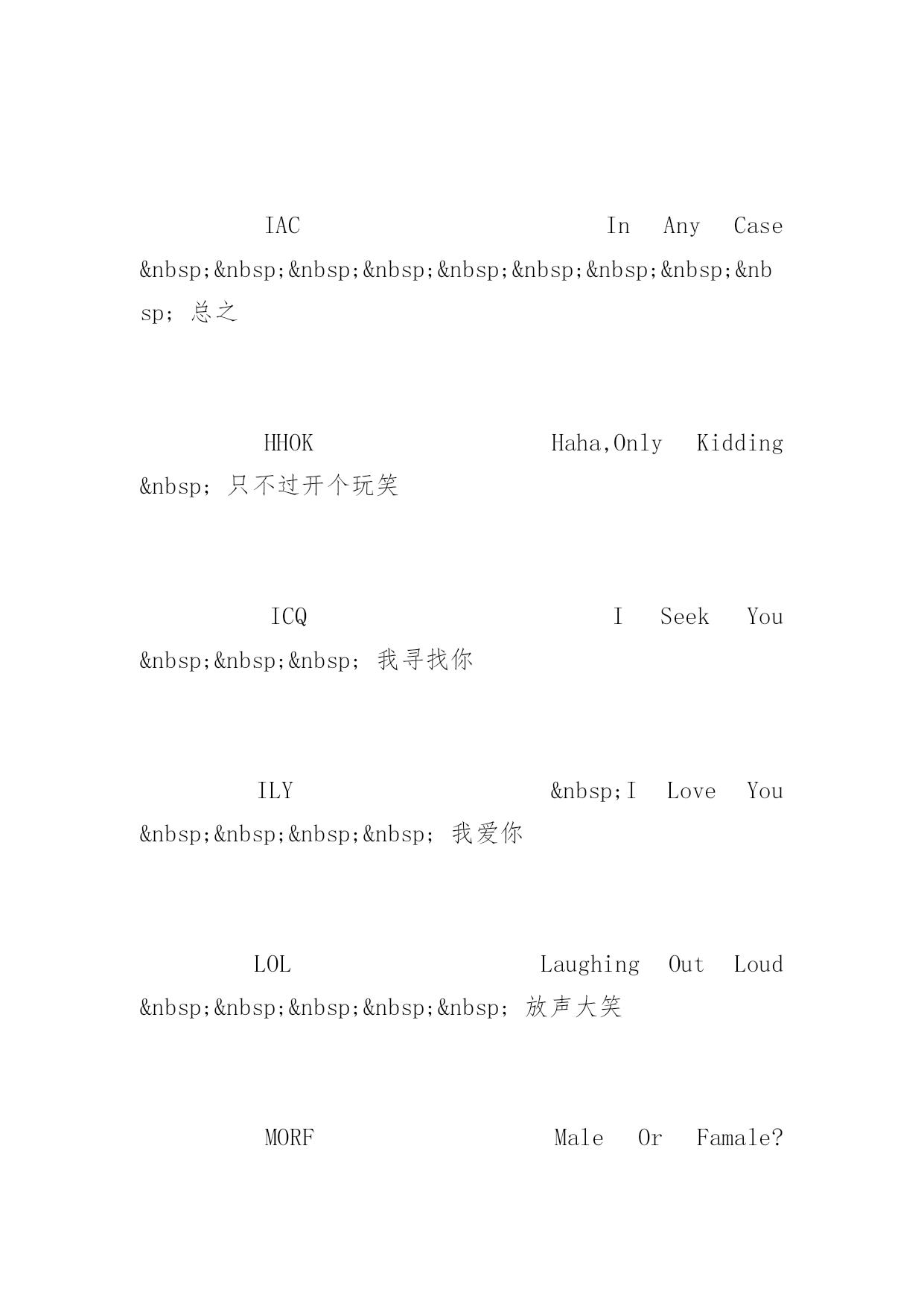 IAC In Any Case &nbsp;&nbsp;&nbsp;&nbsp;&nbsp;&nbsp;&nbsp;&nbsp;&nbsp; 总之

HHOK Haha,Only Kidding &nbsp; 只不过开个玩笑

ICQ I Seek You &nbsp;&nbsp;&nbsp; 我寻找你

ILY &nbsp;I Love You &nbsp;&nbsp;&nbsp;&nbsp; 我爱你

LOL Laughing Out Loud &nbsp;&nbsp;&nbsp;&nbsp;&nbsp; 放声大笑

MORF Male Or Famale?